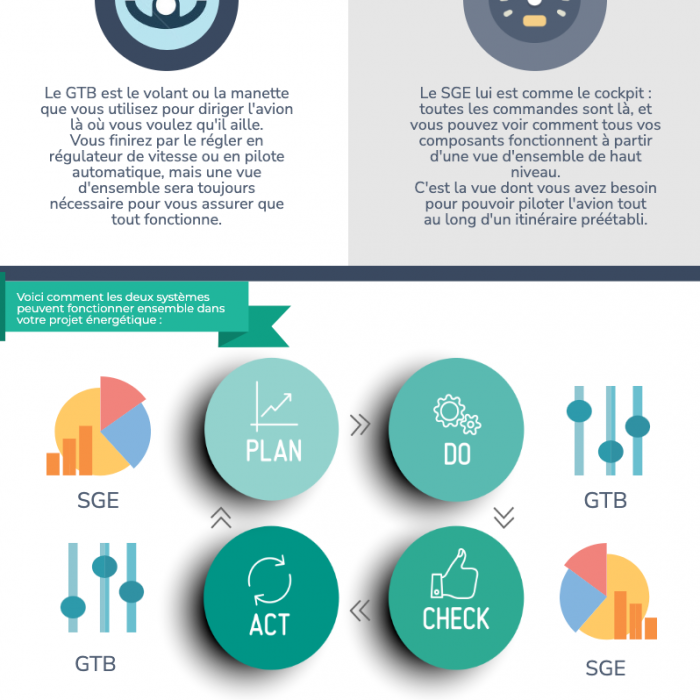 Le GTB est le volant ou la manette que vous utilisez pour diriger l'avion là où vous voulez qu'il aille. Vous finirez par le régler en régulateur de vitesse ou en pilote automatique, mais une vue d'ensemble sera toujours nécessaire pour vous assurer que tout fonctionne.

Le SGE lui est comme le cockpit : toutes les commandes sont là, et vous pouvez voir comment tous vos composants fonctionnent à partir d'une vue d'ensemble de haut niveau.
C'est la vue dont vous avez besoin pour pouvoir piloter l'avion tout au long d'un itinéraire préétabli.

Voici comment les deux systèmes peuvent fonctionner ensemble dans votre projet énergétique :

SGE

PLAN

DO

GTB

GTB

ACT

CHECK

SGE